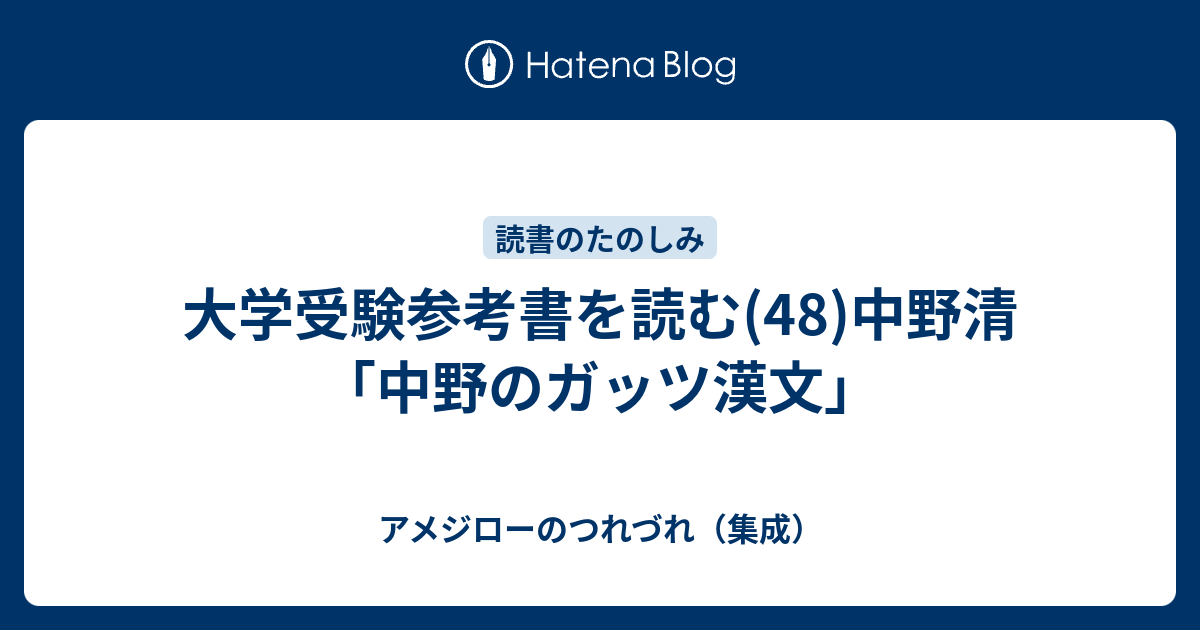 Hatena Blog

読書のたのしみ

大学受験参考書を読む(48)中野清「中野のガッツ漢文」

アメジローのつれづれ（集成）